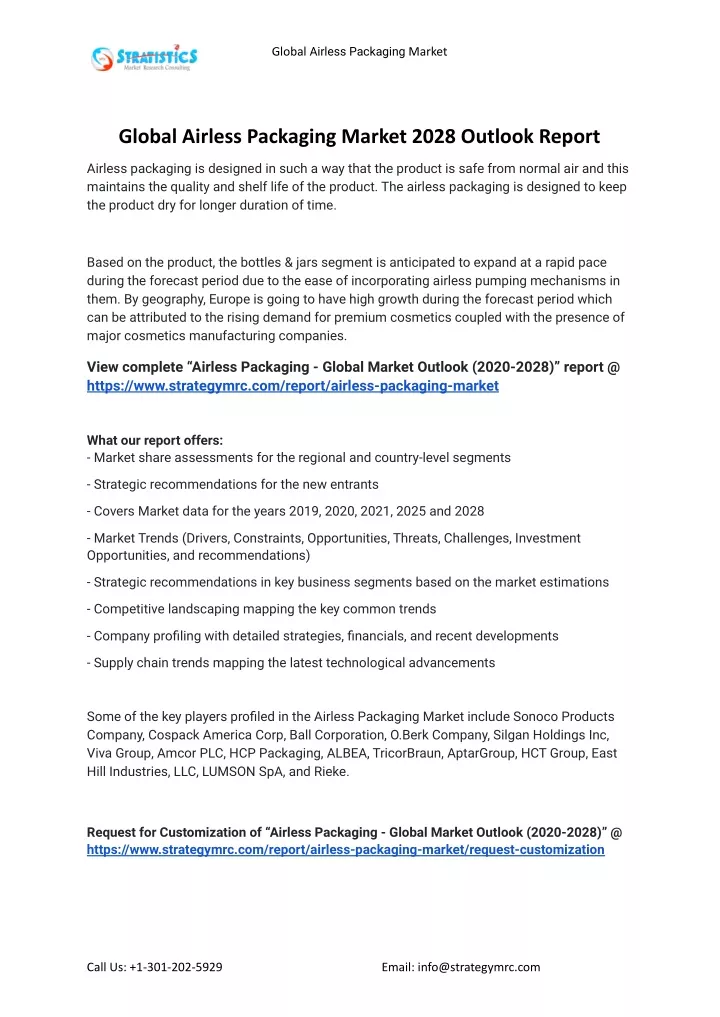 STRATISTICS
Market Research Consulting

Global Airless Packaging Market

Global Airless Packaging Market 2028 Outlook Report

Airless packaging is designed in such a way that the product is safe from normal air and this maintains the quality and shelf life of the product. The airless packaging is designed to keep the product dry for longer duration of time.

Based on the product, the bottles & jars segment is anticipated to expand at a rapid pace during the forecast period due to the ease of incorporating airless pumping mechanisms in them. By geography, Europe is going to have high growth during the forecast period which can be attributed to the rising demand for premium cosmetics coupled with the presence of major cosmetics manufacturing companies.

View complete “Airless Packaging - Global Market Outlook (2020-2028)” report @ https://www.strategymrc.com/report/airless-packaging-market

What our report offers:
- Market share assessments for the regional and country-level segments

- Strategic recommendations for the new entrants

- Covers Market data for the years 2019, 2020, 2021, 2025 and 2028

- Market Trends (Drivers, Constraints, Opportunities, Threats, Challenges, Investment Opportunities, and recommendations)

- Strategic recommendations in key business segments based on the market estimations

- Competitive landscaping mapping the key common trends

- Company profiling with detailed strategies, financials, and recent developments

- Supply chain trends mapping the latest technological advancements

Some of the key players profiled in the Airless Packaging Market include Sonoco Products Company, Cospack America Corp, Ball Corporation, O.Berk Company, Silgan Holdings Inc, Viva Group, Amcor PLC, HCP Packaging, ALBEA, TricorBraun, AptarGroup, HCT Group, East Hill Industries, LLC, LUMSON SpA, and Rieke.

Request for Customization of “Airless Packaging - Global Market Outlook (2020-2028)” @ https://www.strategymrc.com/report/airless-packaging-market/request-customization

Call Us: +1-301-202-5929

Email: info@strategymrc.com